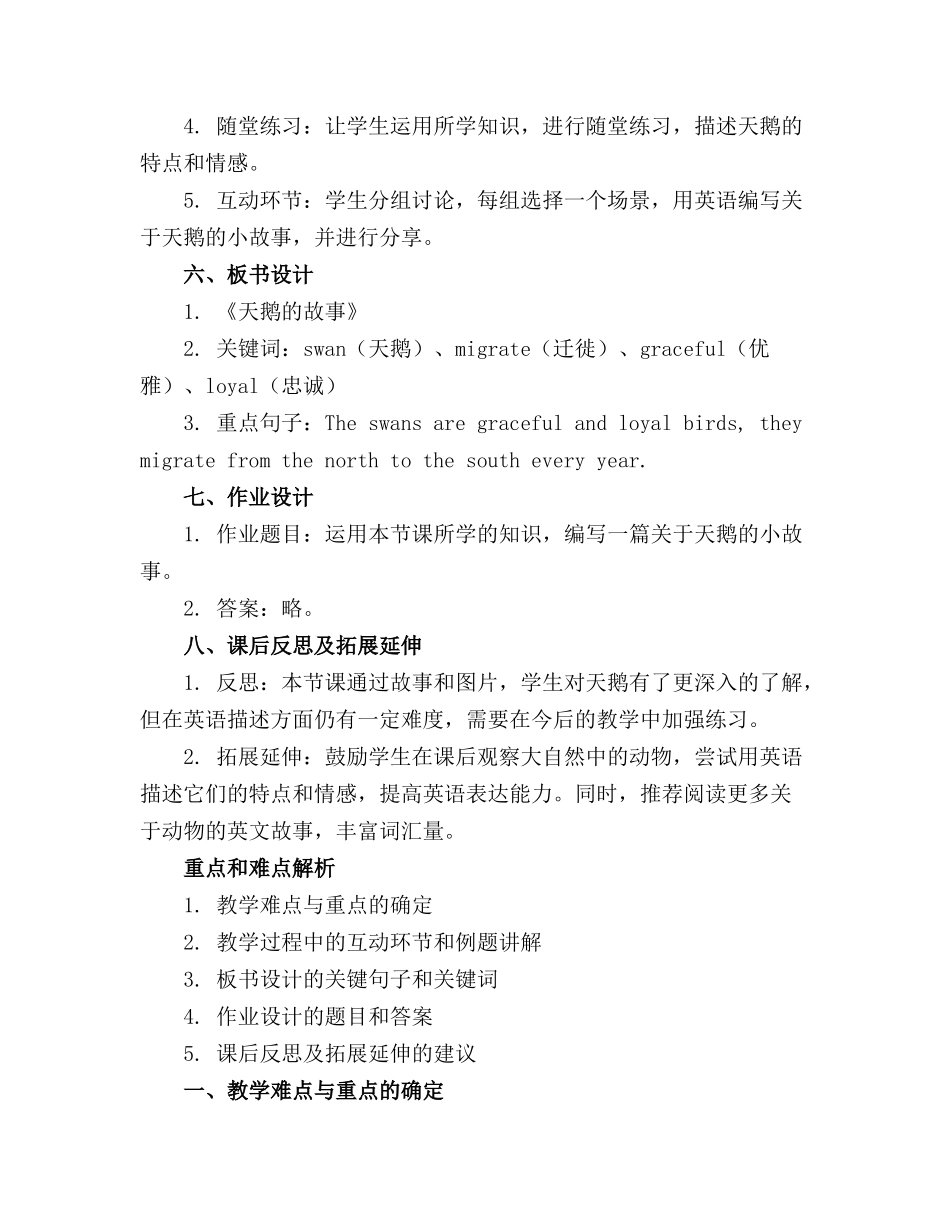 4. 随堂练习：让学生运用所学知识，进行随堂练习，描述天鹅的特点和情感。

5. 互动环节：学生分组讨论，每组选择一个场景，用英语编写关于天鹅的小故事，并进行分享。

六、板书设计

1. 《天鹅的故事》

2. 关键词：swan（天鹅）、migrate（迁徙）、graceful（优雅）、loyal（忠诚）

3. 重点句子：The swans are graceful and loyal birds, they migrate from the north to the south every year.

七、作业设计

1. 作业题目：运用本节课所学的知识，编写一篇关于天鹅的小故事。

2. 答案：略。

八、课后反思及拓展延伸

1. 反思：本节课通过故事和图片，学生对天鹅有了更深入的了解，但在英语描述方面仍有一定难度，需要在今后的教学中加强练习。

2. 拓展延伸：鼓励学生在课后观察大自然中的动物，尝试用英语描述它们的特点和情感，提高英语表达能力。同时，推荐阅读更多关于动物的英文故事，丰富词汇量。

重点和难点解析

1. 教学难点与重点的确定

2. 教学过程中的互动环节和例题讲解

3. 板书设计的关键句子和关键词

4. 作业设计的题目和答案

5. 课后反思及拓展延伸的建议

一、教学难点与重点的确定